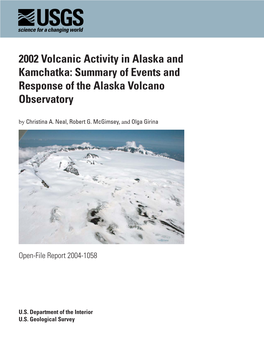 USGS
science for a changing world

2002 Volcanic Activity in Alaska and Kamchatka: Summary of Events and Response of the Alaska Volcano Observatory

by Christina A. Neal, Robert G. McGimsey, and Olga Girina

Open-File Report 2004-1058

U.S. Department of the Interior
U.S. Geological Survey